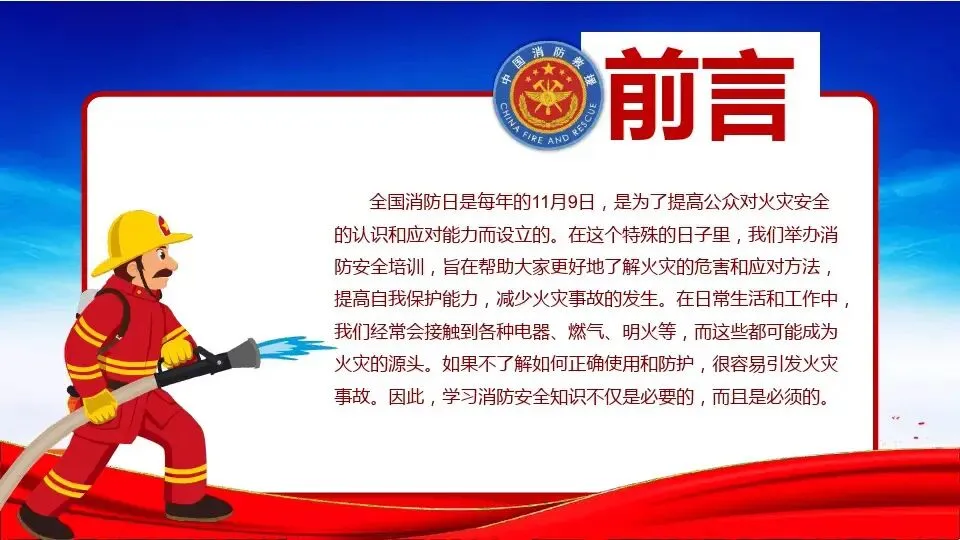 中国消防救援
CHINA FIRE AND RESCUE

前言

全国消防日是每年的11月9日，是为了提高公众对火灾安全的认识和应对能力而设立的。在这个特殊的日子里，我们举办消防安全培训，旨在帮助大家更好地了解火灾的危害和应对方法，提高自我保护能力，减少火灾事故的发生。在日常生活和工作中，我们经常会接触到各种电器、燃气、明火等，而这些都可能成为火灾的源头。如果不了解如何正确使用和防护，很容易引发火灾事故。因此，学习消防安全知识不仅是必要的，而且是必须的。